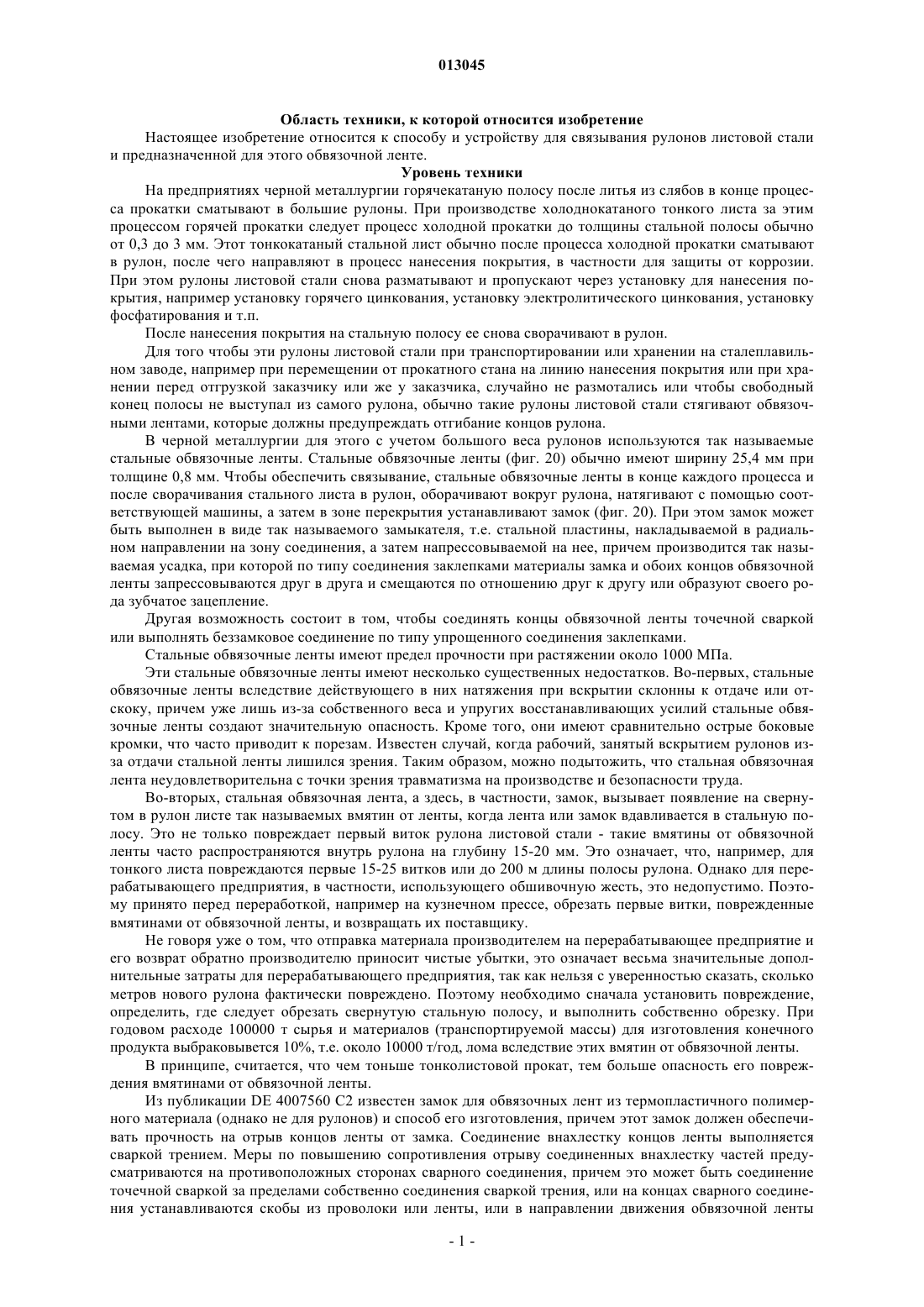 013045

Область техники, к которой относится изобретение

Настоящее изобретение относится к способу и устройству для связывания рулонов листовой стали и предназначенной для этого обвязочной ленте.

Уровень техники

На предприятиях черной металлургии горячекатаную полосу после литья из слябов в конце процесса прокатки сматывают в большие рулоны. При производстве холоднокатаного тонкого листа за этим процессом горячей прокатки следует процесс холодной прокатки до толщины стальной полосы обычно от 0,3 до 3 мм. Этот тонкокатаный стальной лист обычно после процесса холодной прокатки сматывают в рулон, после чего направляют в процесс нанесения покрытия, в частности для защиты от коррозии. При этом рулоны листовой стали снова разматывают и пропускают через установку для нанесения покрытия, например установку горячего цинкования, установку электролитического цинкования, установку фосфатирования и т.п.

После нанесения покрытия на стальную полосу ее снова сворачивают в рулон.

Для того чтобы эти рулоны листовой стали при транспортировании или хранении на сталеплавильном заводе, например при перемещении от прокатного стана на линию нанесения покрытия или при хранении перед отгрузкой заказчику или же у заказчика, случайно не размотались или чтобы свободный конец полосы не выступал из самого рулона, обычно такие рулоны листовой стали стягивают обвязочными лентами, которые должны предупреждать отгибание концов рулона.

В черной металлургии для этого с учетом большого веса рулонов используются так называемые стальные обвязочные ленты. Стальные обвязочные ленты (фиг. 20) обычно имеют ширину 25,4 мм при толщине 0,8 мм. Чтобы обеспечить связывание, стальные обвязочные ленты в конце каждого процесса и после сворачивания стального листа в рулон, оборачивают вокруг рулона, натягивают с помощью соответствующей машины, а затем в зоне перекрытия устанавливают замок (фиг. 20). При этом замок может быть выполнен в виде так называемого замыкателя, т.е. стальной пластины, накладываемой в радиальном направлении на зону соединения, а затем напрессовываемой на нее, причем производится так называемая усадка, при которой по типу соединения заклепками материалы замка и обоих концов обвязочной ленты запрессовываются друг в друга и смещаются по отношению друг к другу или образуют своего рода зубчатое зацепление.

Другая возможность состоит в том, чтобы соединять концы обвязочной ленты точечной сваркой или выполнять беззамковое соединение по типу упрощенного соединения заклепками.

Стальные обвязочные ленты имеют предел прочности при растяжении около 1000 МПа.

Эти стальные обвязочные ленты имеют несколько существенных недостатков. Во-первых, стальные обвязочные ленты вследствие действующего в них натяжения при вскрытии склонны к отдаче или отскоку, причем уже лишь из-за собственного веса и упругих восстанавливающих усилий стальные обвязочные ленты создают значительную опасность. Кроме того, они имеют сравнительно острые боковые кромки, что часто приводит к порезам. Известен случай, когда рабочий, занятый вскрытием рулонов из-за отдачи стальной ленты лишился зрения. Таким образом, можно подытожить, что стальная обвязочная лента неудовлетворительна с точки зрения травматизма на производстве и безопасности труда.

Во-вторых, стальная обвязочная лента, а здесь, в частности, замок, вызывает появление на свернутом в рулон листе так называемых вмятин от ленты, когда лента или замок вдавливается в стальную полосу. Это не только повреждает первый виток рулона листовой стали - такие вмятины от обвязочной ленты часто распространяются внутрь рулона на глубину 15-20 мм. Это означает, что, например, для тонкого листа повреждаются первые 15-25 витков или до 200 м длины полосы рулона. Однако для перерабатывающего предприятия, в частности, использующего обшивочную жесть, это недопустимо. Поэтому принято перед переработкой, например на кузнечном прессе, обрезать первые витки, поврежденные вмятинами от обвязочной ленты, и возвращать их поставщику.

Не говоря уже о том, что отправка материала производителем на перерабатывающее предприятие и его возврат обратно производителю приносит чистые убытки, это означает весьма значительные дополнительные затраты для перерабатывающего предприятия, так как нельзя с уверенностью сказать, сколько метров нового рулона фактически повреждено. Поэтому необходимо сначала установить повреждение, определить, где следует обрезать свернутую стальную полосу, и выполнить собственно обрезку. При годовом расходе 100000 т сырья и материалов (транспортируемой массы) для изготовления конечного продукта выбраковывется 10%, т.е. около 10000 т/год, лома вследствие этих вмятин от обвязочной ленты.

В принципе, считается, что чем тоньше тонколистовой прокат, тем больше опасность его повреждения вмятинами от обвязочной ленты.

Из публикации DE 4007560 C2 известен замок для обвязочных лент из термопластичного полимерного материала (однако не для рулонов) и способ его изготовления, причем этот замок должен обеспечивать прочность на отрыв концов ленты от замка. Соединение внахлестку концов ленты выполняется сваркой трением. Меры по повышению сопротивления отрыву соединенных внахлестку частей предусматриваются на противоположных сторонах сварного соединения, причем это может быть соединение точечной сваркой за пределами собственно соединения сваркой трения, или на концах сварного соединения устанавливаются скобы из проволоки или ленты, или в направлении движения обвязочной ленты

- 1 -